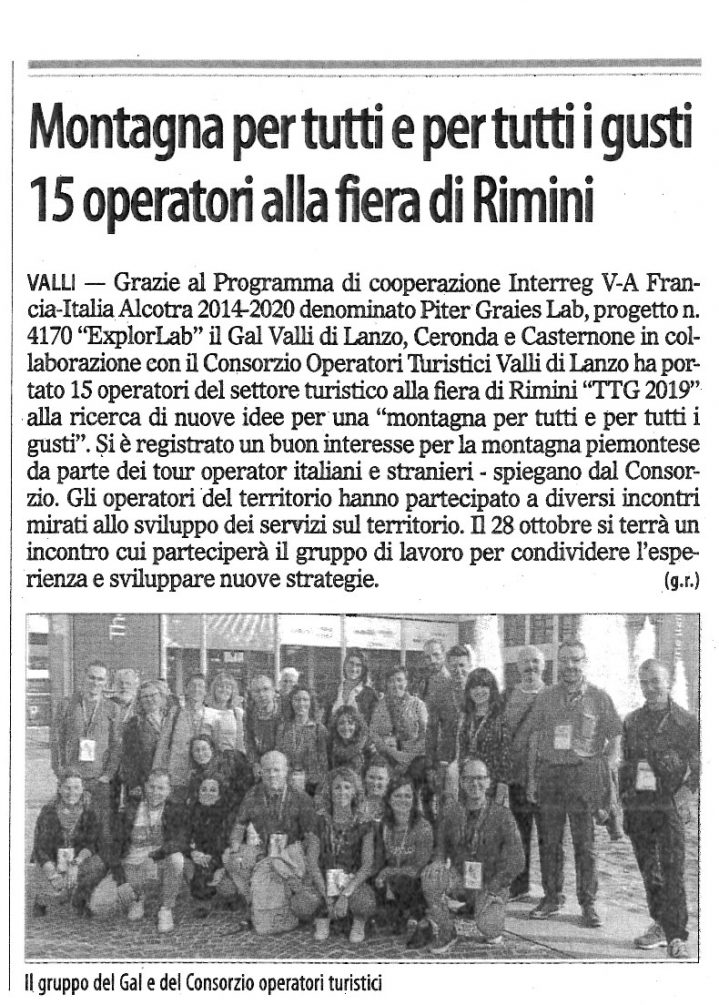 Montagna per tutti e per tutti i gusti
15 operatori alla fiera di Rimini

VALLI — Grazie al Programma di cooperazione Interreg V-A Francia-Italia Alcotra 2014-2020 denominato Piter Graies Lab, progetto n. 4170 "ExplorLab" il Gal Valli di Lanzo, Ceronda e Casternone in collaborazione con il Consorzio Operatori Turistici Valli di Lanzo ha portato 15 operatori del settore turistico alla fiera di Rimini "TTG 2019" alla ricerca di nuove idee per una "montagna per tutti e per tutti i gusti". Si è registrato un buon interesse per la montagna piemontese da parte dei tour operator italiani e stranieri - spiegano dal Consorzio. Gli operatori del territorio hanno partecipato a diversi incontri mirati allo sviluppo dei servizi sul territorio. Il 28 ottobre si terrà un incontro cui parteciperà il gruppo di lavoro per condividere l'esperienza e sviluppare nuove strategie. (g.r.)

Il gruppo del Gal e del Consorzio operatori turistici